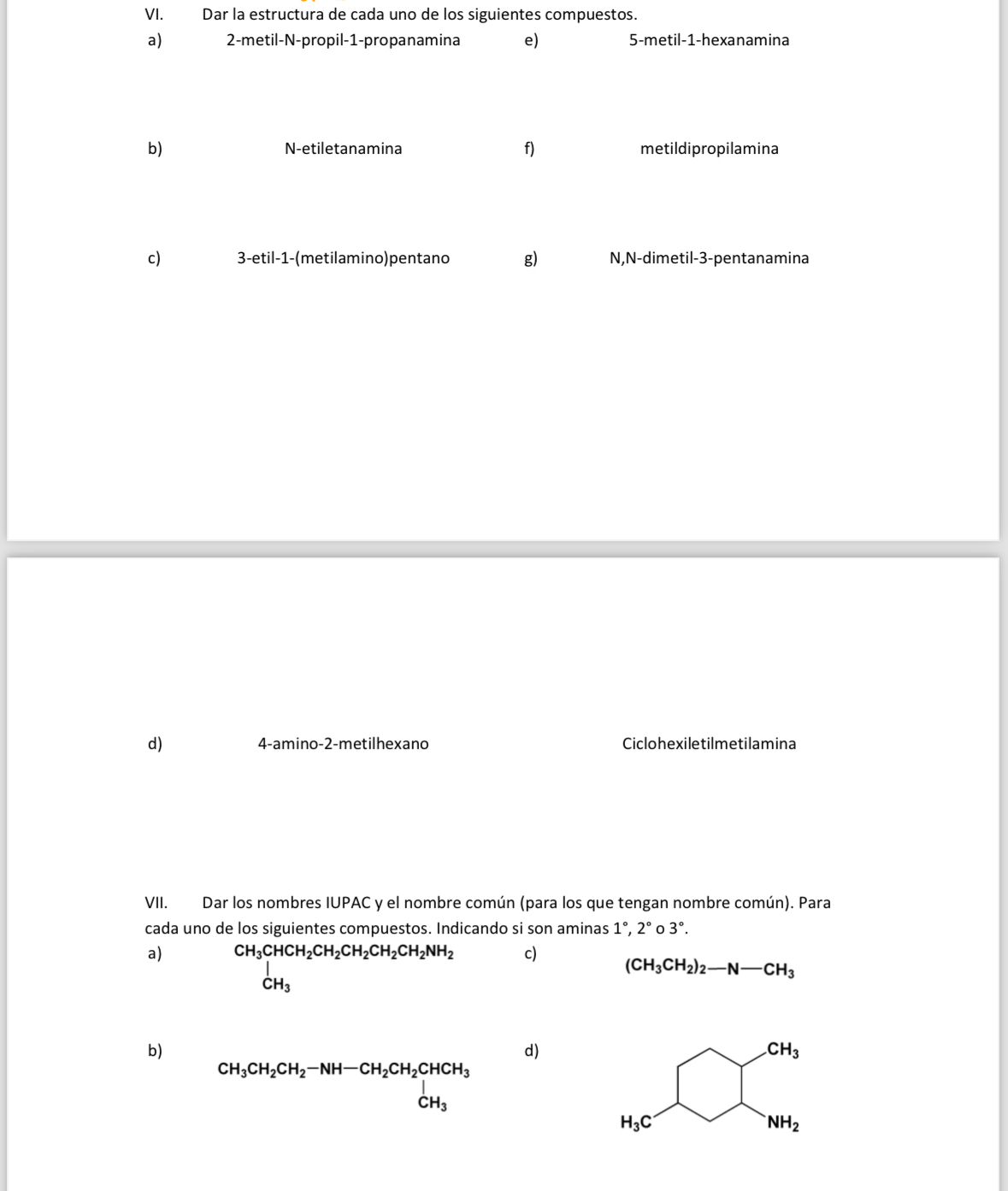 VI. Dar la estructura de cada uno de los siguientes compuestos.

a) 2-metil-N-propil-1-propanamina

e) 5-metil-1-hexanamina

b) N-etiletanamina

f) metildipropilamina

c) 3-etil-1-(metilamino)pentano

g) N,N-dimetil-3-pentanamina

d) 4-amino-2-metilhexano

Ciclohexiletilmetilamina

VII. Dar los nombres IUPAC y el nombre común (para los que tengan nombre común). Para cada uno de los siguientes compuestos. Indicando si son aminas 1°, 2° o 3°.

a) $CH_3CHCH_2CH_2CH_2CH_2CH_2NH_2$
$CH_3$

c) $(CH_3CH_2)_2—N—CH_3$

b) $CH_3CH_2CH_2—NH—CH_2CH_2CHCH_3$
$CH_3$

d) $CH_3$
$H_3C$
$NH_2$